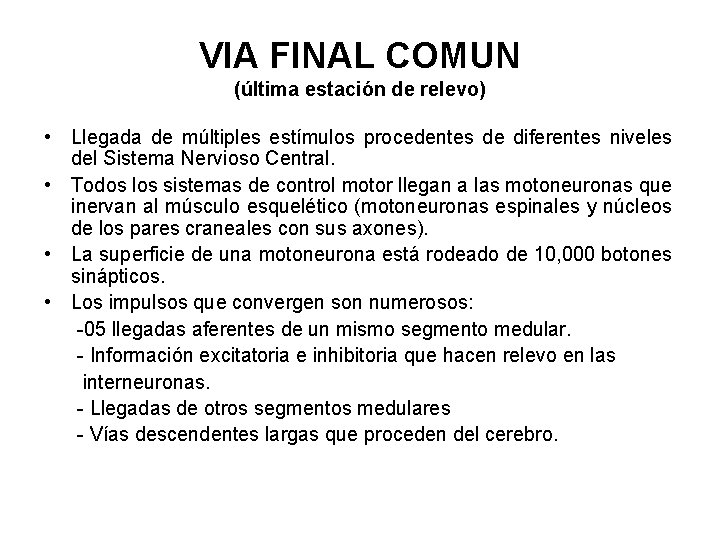 VIA FINAL COMUN
(última estación de relevo)

• Llegada de múltiples estímulos procedentes de diferentes niveles del Sistema Nervioso Central.
• Todos los sistemas de control motor llegan a las motoneuronas que inervan al músculo esquelético (motoneuronas espinales y núcleos de los pares craneales con sus axones).
• La superficie de una motoneurona está rodeado de 10,000 botones sinápticos.
• Los impulsos que convergen son numerosos:
-05 llegadas aferentes de un mismo segmento medular.
- Información excitatoria e inhibitoria que hacen relevo en las interneuronas.
- Llegadas de otros segmentos medulares
- Vías descendentes largas que proceden del cerebro.